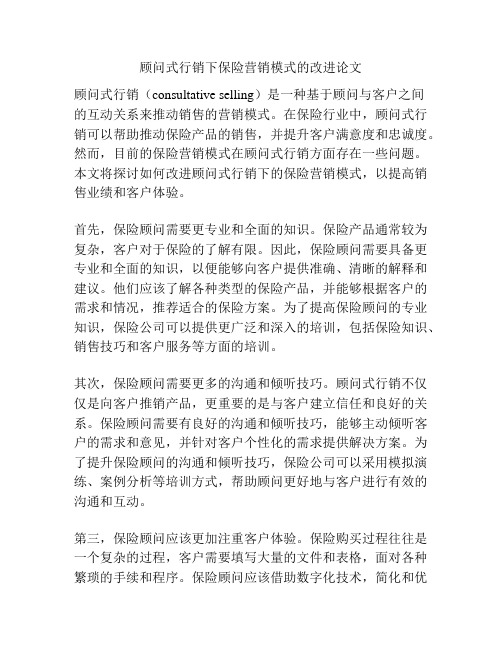 顾问式行销下保险营销模式的改进论文

顾问式行销（consultative selling）是一种基于顾问与客户之间的互动关系来推动销售的营销模式。在保险行业中，顾问式行销可以帮助推动保险产品的销售，并提升客户满意度和忠诚度。然而，目前的保险营销模式在顾问式行销方面存在一些问题。本文将探讨如何改进顾问式行销下的保险营销模式，以提高销售业绩和客户体验。

首先，保险顾问需要更专业和全面的知识。保险产品通常较为复杂，客户对于保险的了解有限。因此，保险顾问需要具备更专业和全面的知识，以便能够向客户提供准确、清晰的解释和建议。他们应该了解各种类型的保险产品，并能够根据客户的需求和情况，推荐适合的保险方案。为了提高保险顾问的专业知识，保险公司可以提供更广泛和深入的培训，包括保险知识、销售技巧和客户服务等方面的培训。

其次，保险顾问需要更多的沟通和倾听技巧。顾问式行销不仅仅是向客户推销产品，更重要的是与客户建立信任和良好的关系。保险顾问需要有良好的沟通和倾听技巧，能够主动倾听客户的需求和意见，并针对客户个性化的需求提供解决方案。为了提升保险顾问的沟通和倾听技巧，保险公司可以采用模拟演练、案例分析等培训方式，帮助顾问更好地与客户进行有效的沟通和互动。

第三，保险顾问应该更加注重客户体验。保险购买过程往往是一个复杂的过程，客户需要填写大量的文件和表格，面对各种繁琐的手续和程序。保险顾问应该借助数字化技术，简化和优